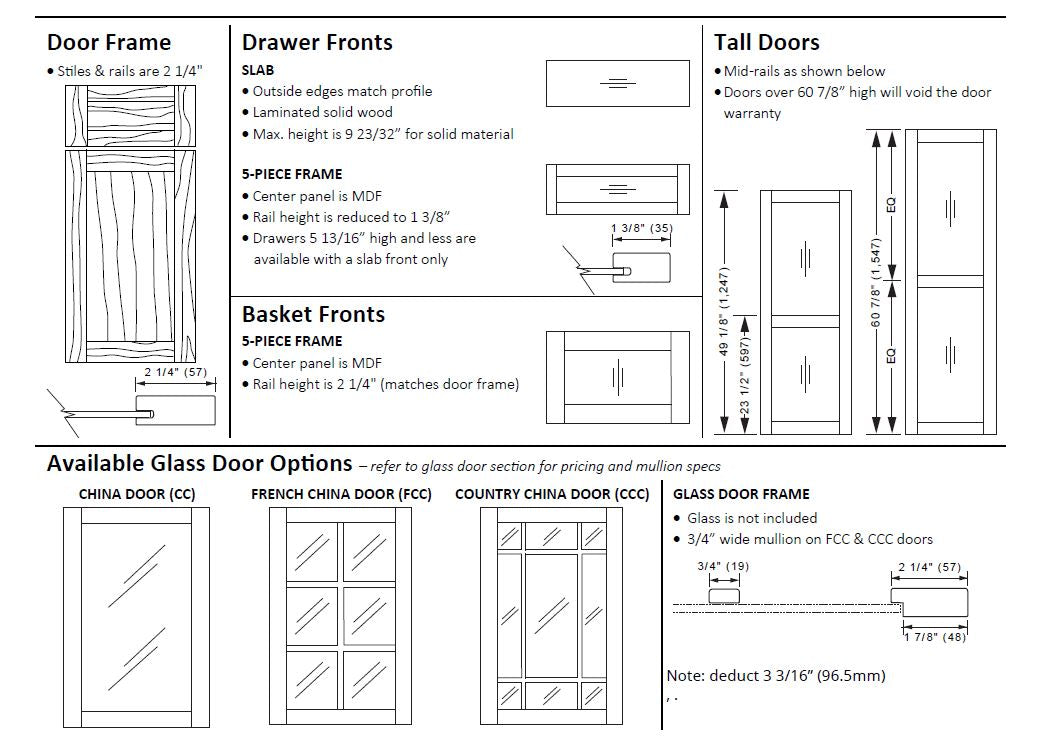 Door Frame
• Stiles & rails are 2 1/4"

2 1/4" (57)

Drawer Fronts
SLAB
• Outside edges match profile
• Laminated solid wood
• Max. height is 9 23/32" for solid material

5-PIECE FRAME
• Center panel is MDF
• Rail height is reduced to 1 3/8"
• Drawers 5 13/16" high and less are available with a slab front only

1 3/8" (35)

Basket Fronts
5-PIECE FRAME
• Center panel is MDF
• Rail height is 2 1/4" (matches door frame)

Tall Doors
• Mid-rails as shown below
• Doors over 60 7/8" high will void the door warranty

49 1/8" (1,247)
23 1/2" (597)
60 7/8" (1,547)
EQ
EQ

Available Glass Door Options – refer to glass door section for pricing and mullion specs

CHINA DOOR (CC)

FRENCH CHINA DOOR (FCC)

COUNTRY CHINA DOOR (CCC)

GLASS DOOR FRAME
• Glass is not included
• 3/4" wide mullion on FCC & CCC doors

3/4" (19)
2 1/4" (57)
1 7/8" (48)

Note: deduct 3 3/16" (96.5mm)
, .